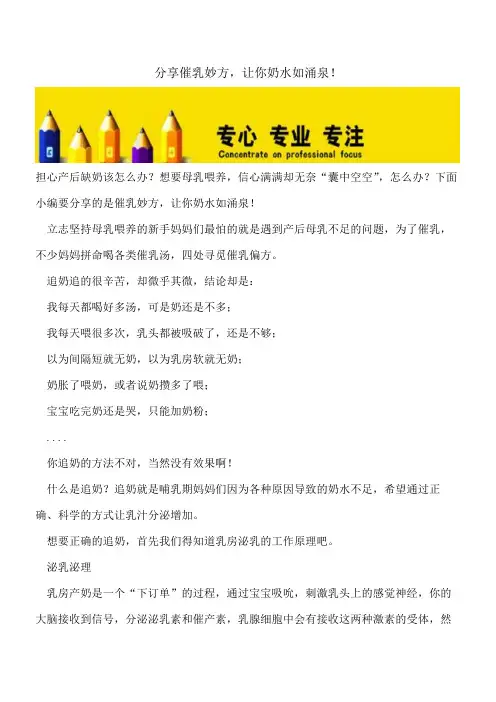 分享催乳妙方，让你奶水如涌泉！

专心 专业 专注
Concentrate on professional focus

担心产后缺奶该怎么办？想要母乳喂养，信心满满却无奈“囊中空空”，怎么办？下面小编要分享的是催乳妙方，让你奶水如涌泉！

立志坚持母乳喂养的新手妈妈们最怕的就是遇到产后母乳不足的问题，为了催乳，不少妈妈拼命喝各类催乳汤，四处寻觅催乳偏方。

追奶追的很辛苦，却微乎其微，结论却是：

我每天都喝好多汤，可是奶还是不多；

我每天喂很多次，乳头都被吸破了，还是不够；

以为间隔短就无奶，以为乳房软就无奶；

奶胀了喂奶，或者说奶攒多了喂；

宝宝吃完奶还是哭，只能加奶粉；

....

你追奶的方法不对，当然没有效果啊！

什么是追奶？追奶就是哺乳期妈妈们因为各种原因导致的奶水不足，希望通过正确、科学的方式让乳汁分泌增加。

想要正确的追奶，首先我们得知道乳房泌乳的工作原理吧。

泌乳泌理

乳房产奶是一个“下订单”的过程，通过宝宝吸吮，刺激乳头上的感觉神经，你的大脑接收到信号，分泌泌乳素和催产素，乳腺细胞中会有接收这两种激素的受体，然